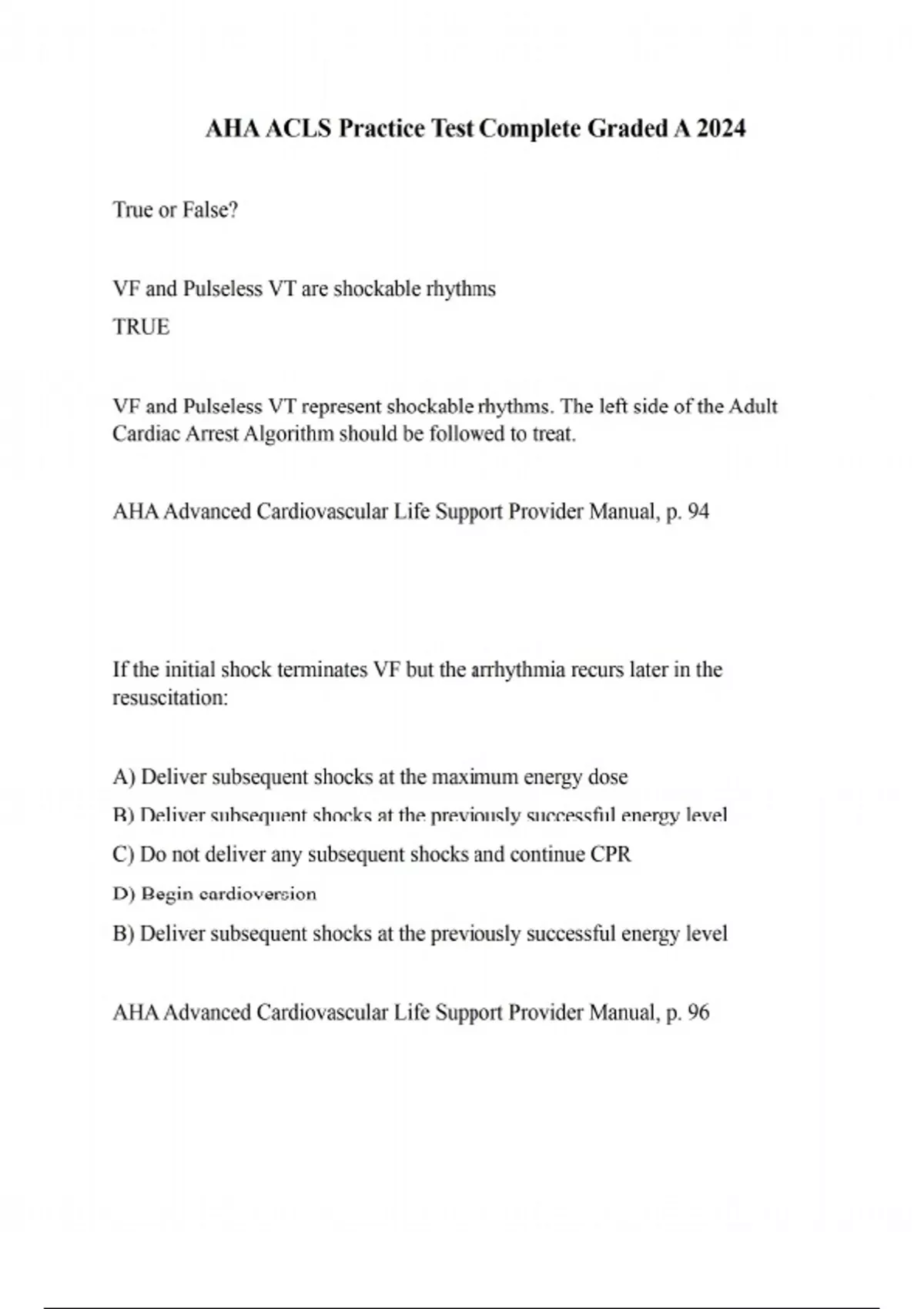 AHA ACLS Practice Test Complete Graded A 2024

True or False?

VF and Pulseless VT are shockable rhythms
TRUE

VF and Pulseless VT represent shockable rhythms. The left side of the Adult Cardiac Arrest Algorithm should be followed to treat.

AHA Advanced Cardiovascular Life Support Provider Manual, p. 94

If the initial shock terminates VF but the arrhythmia recurs later in the resuscitation:

A) Deliver subsequent shocks at the maximum energy dose
B) Deliver subsequent shocks at the previously successful energy level
C) Do not deliver any subsequent shocks and continue CPR
D) Begin cardioversion
B) Deliver subsequent shocks at the previously successful energy level

AHA Advanced Cardiovascular Life Support Provider Manual, p. 96